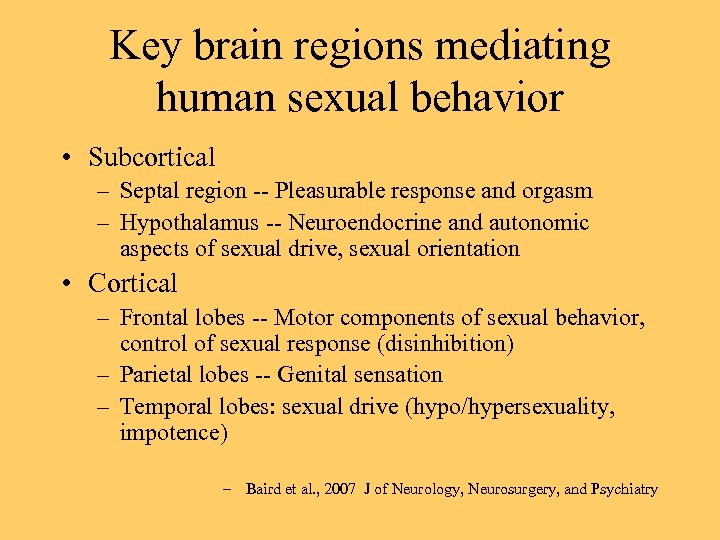 Key brain regions mediating human sexual behavior

• Subcortical
  – Septal region -- Pleasurable response and orgasm
  – Hypothalamus -- Neuroendocrine and autonomic aspects of sexual drive, sexual orientation
• Cortical
  – Frontal lobes -- Motor components of sexual behavior, control of sexual response (disinhibition)
  – Parietal lobes -- Genital sensation
  – Temporal lobes: sexual drive (hypo/hypersexuality, impotence)

– Baird et al., 2007 J of Neurology, Neurosurgery, and Psychiatry